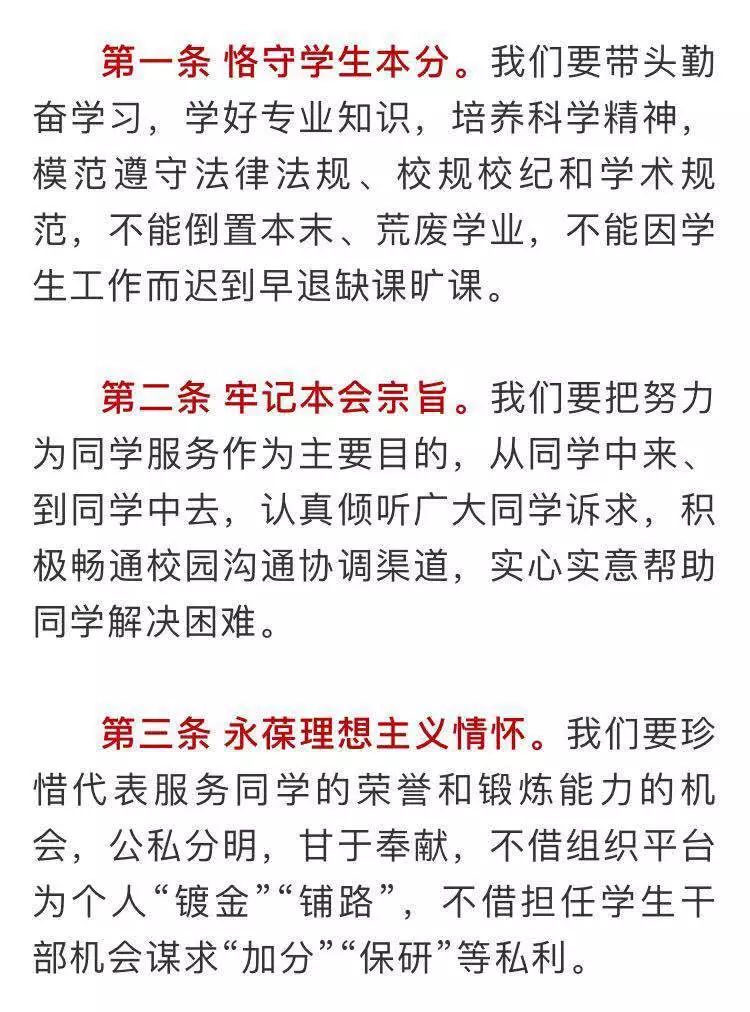 第一条 恪守学生本分。我们要带头勤奋学习，学好专业知识，培养科学精神，模范遵守法律法规、校规校纪和学术规范，不能倒置本末、荒废学业，不能因学生工作而迟到早退缺课旷课。

第二条 牢记本会宗旨。我们要把努力为同学服务作为主要目的，从同学中来、到同学中去，认真倾听广大同学诉求，积极畅通校园沟通协调渠道，实心实意帮助同学解决困难。

第三条 永葆理想主义情怀。我们要珍惜代表服务同学的荣誉和锻炼能力的机会，公私分明，甘于奉献，不借组织平台为个人“镀金”“铺路”，不借担任学生干部机会谋求“加分”“保研”等私利。